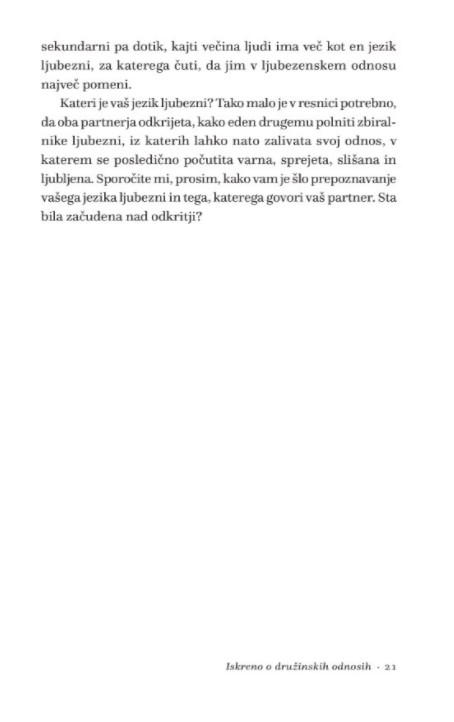 sekundarni pa dotik, kajti večina ljudi ima več kot en jezik ljubezni, za katerega čuti, da jim v ljubezenskem odnosu največ pomeni.

Kateri je vaš jezik ljubezni? Tako malo je v resnici potrebno, da oba partnerja odkrijeta, kako eden drugemu polniti zbiralnike ljubezni, iz katerih lahko nato zalivata svoj odnos, v katerem se posledično počutita varna, sprejeta, slišana in ljubljena. Sporočite mi, prosim, kako vam je šlo prepoznavanje vašega jezika ljubezni in tega, katerega govori vaš partner. Sta bila začudena nad odkritji?

Iskreno o družinskih odnosih · 21